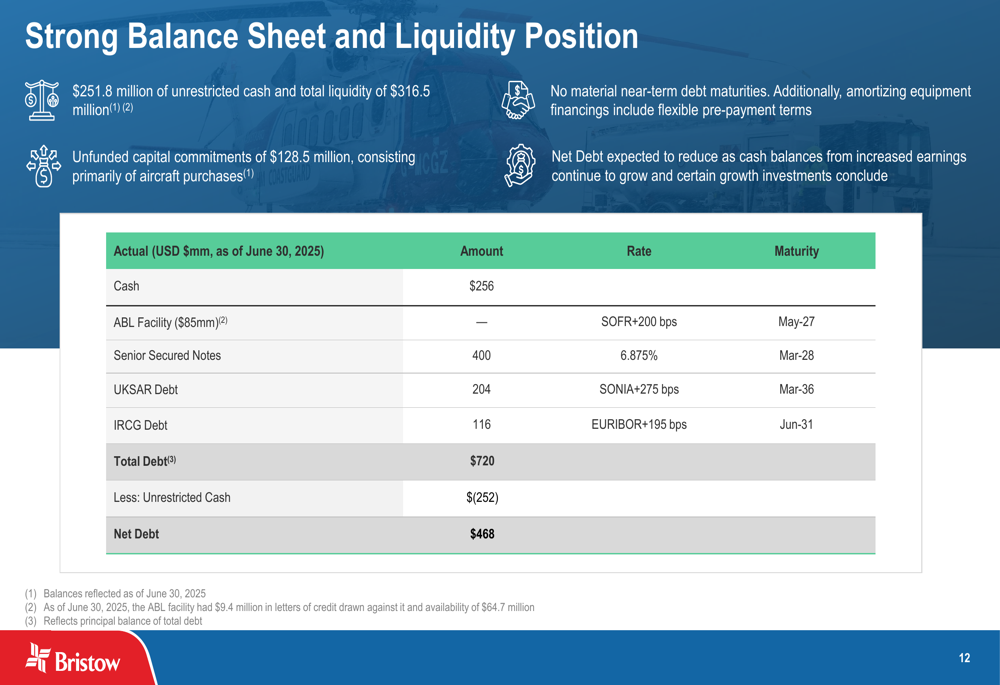 Strong Balance Sheet and Liquidity Position

$251.8 million of unrestricted cash and total liquidity of $316.5 million$^{(1) (2)}$

Unfunded capital commitments of $128.5 million, consisting primarily of aircraft purchases$^{(1)}$

No material near-term debt maturities. Additionally, amortizing equipment financings include flexible pre-payment terms

Net Debt expected to reduce as cash balances from increased earnings continue to grow and certain growth investments conclude

| Actual (USD $mm, as of June 30, 2025) | Amount | Rate | Maturity |
|---|---|---|---|
| Cash | $256 | | |
| ABL Facility ($85mm)$^{(2)}$ | — | SOFR+200 bps | May-27 |
| Senior Secured Notes | 400 | 6.875% | Mar-28 |
| UKSAR Debt | 204 | SONIA+275 bps | Mar-36 |
| IRCG Debt | 116 | EURIBOR+195 bps | Jun-31 |
| Total Debt$^{(3)}$ | $720 | | |
| Less: Unrestricted Cash | $(252) | | |
| Net Debt | $468 | | |

(1) Balances reflected as of June 30, 2025
(2) As of June 30, 2025, the ABL facility had $9.4 million in letters of credit drawn against it and availability of $64.7 million
(3) Reflects principal balance of total debt

Bristow

12